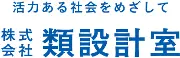 活力ある社会をめざして

株式会社 類設計室